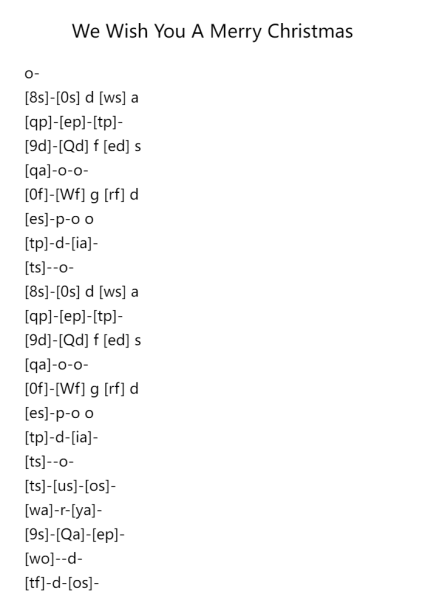 We Wish You A Merry Christmas

o-
[8s]-[0s] d [ws] a
[qp]-[ep]-[tp]-
[9d]-[Qd] f [ed] s
[qa]-o-o-
[0f]-[Wf] g [rf] d
[es]-p-o o
[tp]-d-[ia]-
[ts]--o-
[8s]-[0s] d [ws] a
[qp]-[ep]-[tp]-
[9d]-[Qd] f [ed] s
[qa]-o-o-
[0f]-[Wf] g [rf] d
[es]-p-o o
[tp]-d-[ia]-
[ts]--o-
[ts]-[us]-[os]-
[wa]-r-[ya]-
[9s]-[Qa]-[ep]-
[wo]--d-
[tf]-d-[os]-